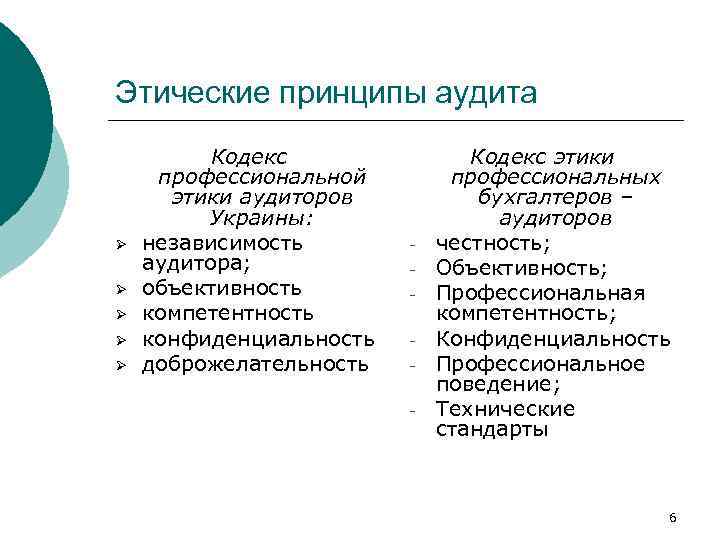 Этические принципы аудита

Кодекс профессиональной этики аудиторов Украины:

➢ независимость аудитора;
➢ объективность
➢ компетентность
➢ конфиденциальность
➢ доброжелательность

Кодекс этики профессиональных бухгалтеров – аудиторов

- честность;
- Объективность;
- Профессиональная компетентность;
- Конфиденциальность
- Профессиональное поведение;
- Технические стандарты

6